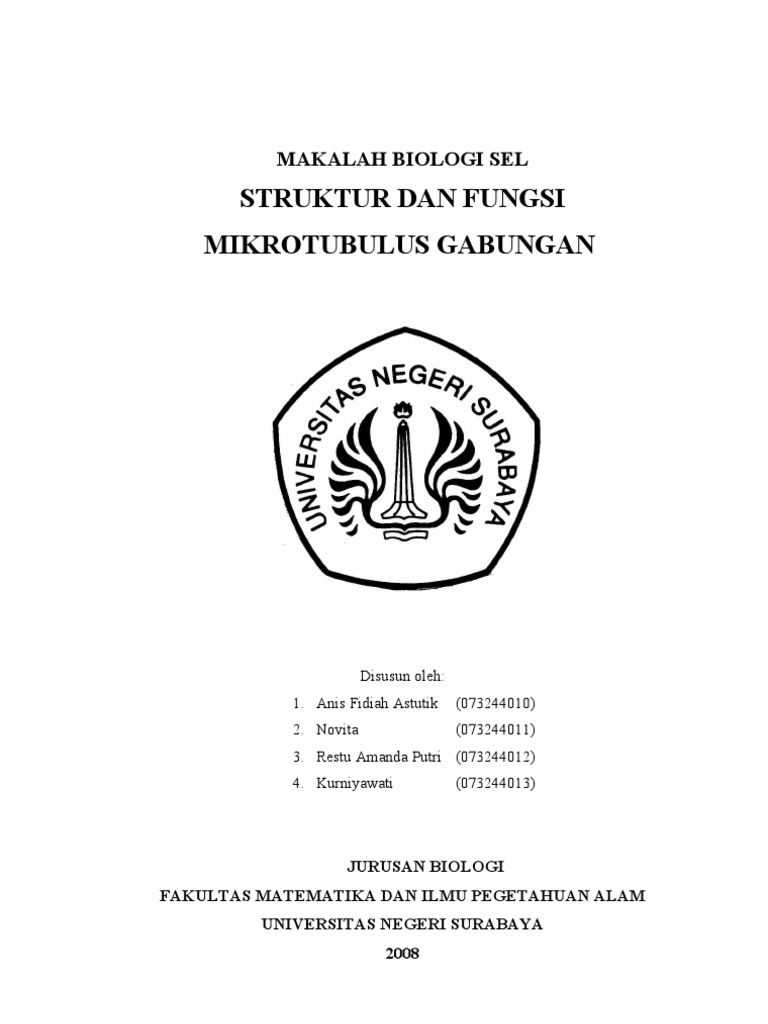 MAKALAH BIOLOGI SEL

STRUKTUR DAN FUNGSI

MIKROTUBULUS GABUNGAN

UNIVERSITAS NEGERI SURABAYA

Disusun oleh:

1. Anis Fidiah Astutik (073244010)
2. Novita (073244011)
3. Restu Amanda Putri (073244012)
4. Kurniyawati (073244013)

JURUSAN BIOLOGI

FAKULTAS MATEMATIKA DAN ILMU PEGETAHUAN ALAM

UNIVERSITAS NEGERI SURABAYA

2008